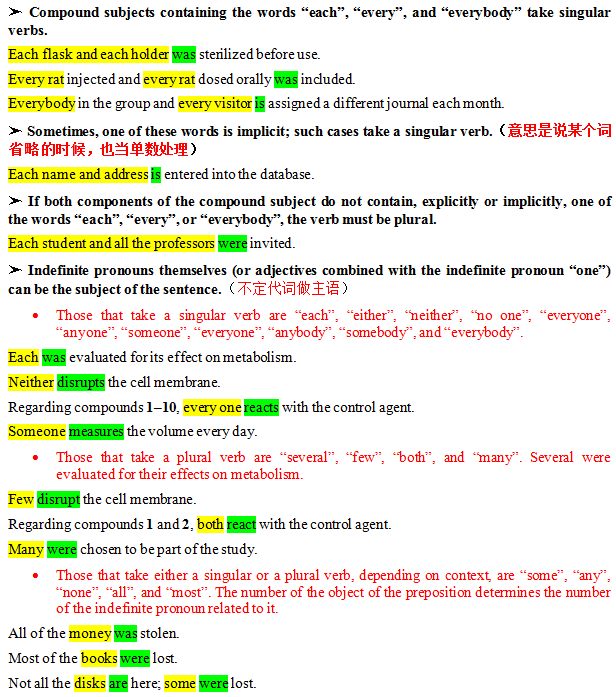 ➢ Compound subjects containing the words "each", "every", and "everybody" take singular verbs.

Each flask and each holder was sterilized before use.

Every rat injected and every rat dosed orally was included.

Everybody in the group and every visitor is assigned a different journal each month.

➢ Sometimes, one of these words is implicit; such cases take a singular verb.（意思是说某个词省略的时候，也当单数处理）

Each name and address is entered into the database.

➢ If both components of the compound subject do not contain, explicitly or implicitly, one of the words "each", "every", or "everybody", the verb must be plural.

Each student and all the professors were invited.

➢ Indefinite pronouns themselves (or adjectives combined with the indefinite pronoun "one") can be the subject of the sentence.（不定代词做主语）

• Those that take a singular verb are "each", "either", "neither", "no one", "everyone", "anyone", "someone", "everyone", "anybody", "somebody", and "everybody".

Each was evaluated for its effect on metabolism.

Neither disrupts the cell membrane.

Regarding compounds 1–10, every one reacts with the control agent.

Someone measures the volume every day.

• Those that take a plural verb are "several", "few", "both", and "many". Several were evaluated for their effects on metabolism.

Few disrupt the cell membrane.

Regarding compounds 1 and 2, both react with the control agent.

Many were chosen to be part of the study.

• Those that take either a singular or a plural verb, depending on context, are "some", "any", "none", "all", and "most". The number of the object of the preposition determines the number of the indefinite pronoun related to it.

All of the money was stolen.

Most of the books were lost.

Not all the disks are here; some were lost.